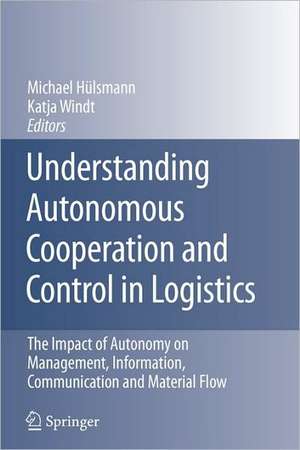 Michael Hülsmann
Katja Windt
Editors

Understanding Autonomous Cooperation and Control in Logistics

The Impact of Autonomy on Management, Information, Communication and Material Flow

Springer